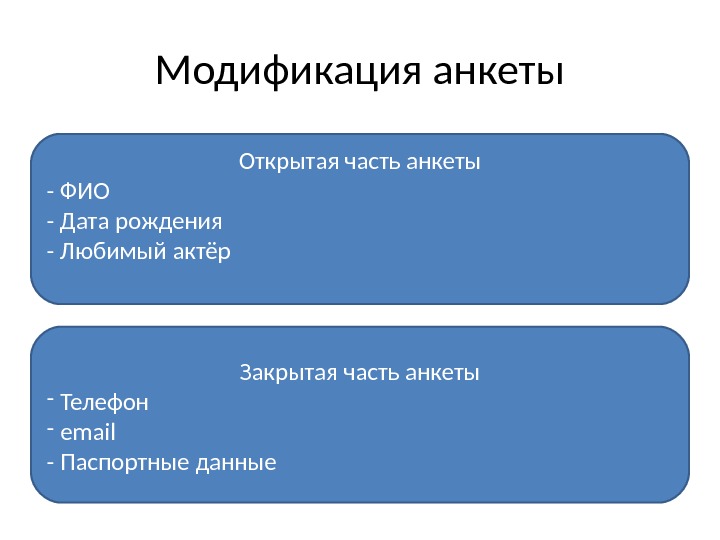 Модификация анкеты

Открытая часть анкеты
- ФИО
- Дата рождения
- Любимый актёр

Закрытая часть анкеты
- Телефон
- email
- Паспортные данные